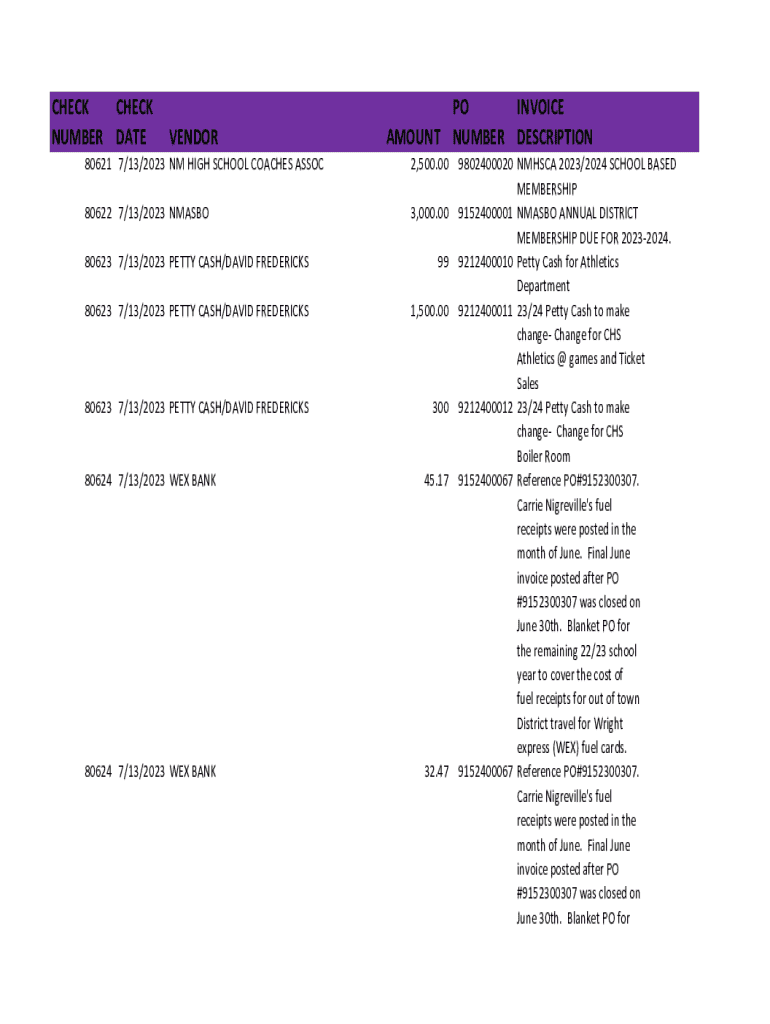 | CHECK NUMBER | CHECK DATE | VENDOR | AMOUNT | PO NUMBER | INVOICE DESCRIPTION |
|---|---|---|---|---|---|
| 80621 | 7/13/2023 | NM HIGH SCHOOL COACHES ASSOC | 2,500.00 | 9802400020 | NMHSCA 2023/2024 SCHOOL BASED MEMBERSHIP |
| 80622 | 7/13/2023 | NMASBO | 3,000.00 | 9152400001 | NMASBO ANNUAL DISTRICT MEMBERSHIP DUE FOR 2023-2024. |
| 80623 | 7/13/2023 | PETTY CASH/DAVID FREDERICKS | 99 | 9212400010 | Petty Cash for Athletics Department |
| 80623 | 7/13/2023 | PETTY CASH/DAVID FREDERICKS | 1,500.00 | 9212400011 | 23/24 Petty Cash to make change- Change for CHS Athletics @ games and Ticket Sales |
| 80623 | 7/13/2023 | PETTY CASH/DAVID FREDERICKS | 300 | 9212400012 | 23/24 Petty Cash to make change- Change for CHS Boiler Room |
| 80624 | 7/13/2023 | WEX BANK | 45.17 | 9152400067 | Reference PO#9152300307. Carrie Nigreville's fuel receipts were posted in the month of June. Final June invoice posted after PO #9152300307 was closed on June 30th. Blanket PO for the remaining 22/23 school year to cover the cost of fuel receipts for out of town District travel for Wright express (WEX) fuel cards. |
| 80624 | 7/13/2023 | WEX BANK | 32.47 | 9152400067 | Reference PO#9152300307. Carrie Nigreville's fuel receipts were posted in the month of June. Final June invoice posted after PO #9152300307 was closed on June 30th. Blanket PO for |